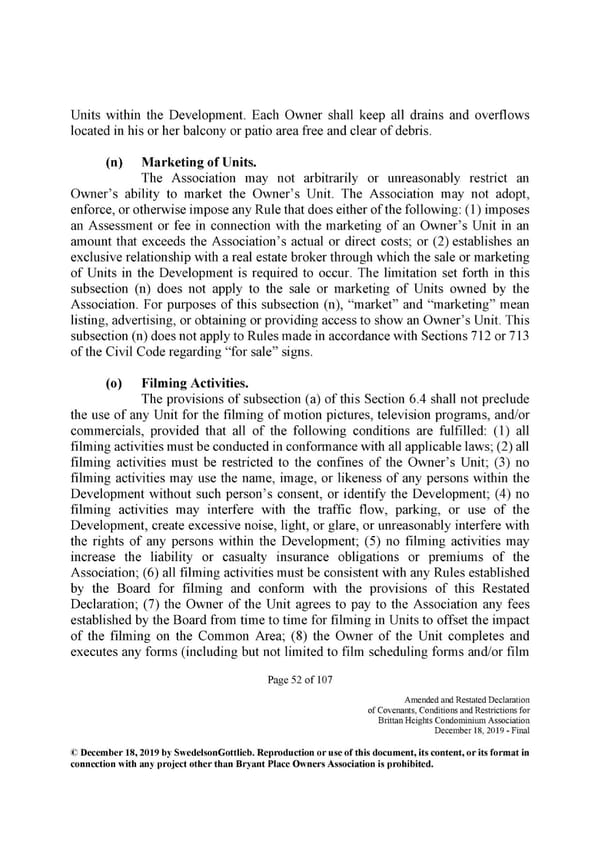 Units within the Development. Each Owner shall keep all drains and overflows located in his or her balcony or patio area free and clear of debris.

(n) Marketing of Units.

The Association may not arbitrarily or unreasonably restrict an Owner's ability to market the Owner's Unit. The Association may not adopt, enforce, or otherwise impose any Rule that does either of the following: (1) imposes an Assessment or fee in connection with the marketing of an Owner's Unit in an amount that exceeds the Association's actual or direct costs; or (2) establishes an exclusive relationship with a real estate broker through which the sale or marketing of Units in the Development is required to occur. The limitation set forth in this subsection (n) does not apply to the sale or marketing of Units owned by the Association. For purposes of this subsection (n), "market" and "marketing" mean listing, advertising, or obtaining or providing access to show an Owner's Unit. This subsection (n) does not apply to Rules made in accordance with Sections 712 or 713 of the Civil Code regarding "for sale" signs.

(o) Filming Activities.

The provisions of subsection (a) of this Section 6.4 shall not preclude the use of any Unit for the filming of motion pictures, television programs, and/or commercials, provided that all of the following conditions are fulfilled: (1) all filming activities must be conducted in conformance with all applicable laws; (2) all filming activities must be restricted to the confines of the Owner's Unit; (3) no filming activities may use the name, image, or likeness of any persons within the Development without such person's consent, or identify the Development; (4) no filming activities may interfere with the traffic flow, parking, or use of the Development, create excessive noise, light, or glare, or unreasonably interfere with the rights of any persons within the Development; (5) no filming activities may increase the liability or casualty insurance obligations or premiums of the Association; (6) all filming activities must be consistent with any Rules established by the Board for filming and conform with the provisions of this Restated Declaration; (7) the Owner of the Unit agrees to pay to the Association any fees established by the Board from time to time for filming in Units to offset the impact of the filming on the Common Area; (8) the Owner of the Unit completes and executes any forms (including but not limited to film scheduling forms and/or film

Page 52 of 107

Amended and Restated Declaration of Covenants, Conditions and Restrictions for Brittan Heights Condominium Association December 18, 2019 - Final

© December 18, 2019 by SwedelsonGottlieb. Reproduction or use of this document, its content, or its format in connection with any project other than Bryant Place Owners Association is prohibited.